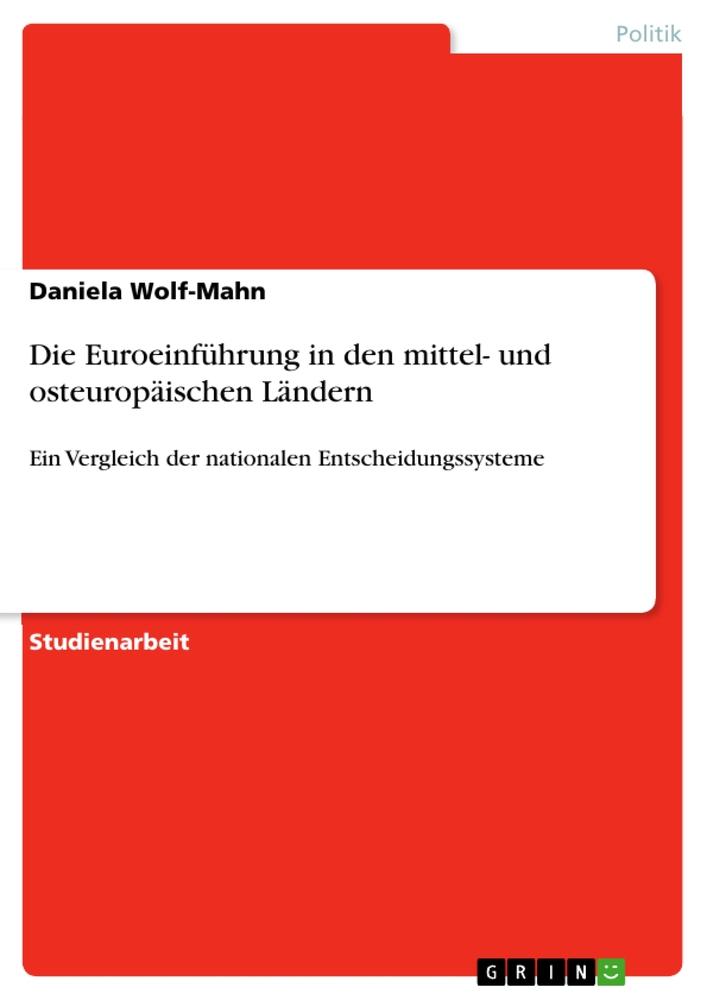 Politik

Daniela Wolf-Mahn

Die Euroeinführung in den mittel- und osteuropäischen Ländern

Ein Vergleich der nationalen Entscheidungssysteme

Studienarbeit

GRIN